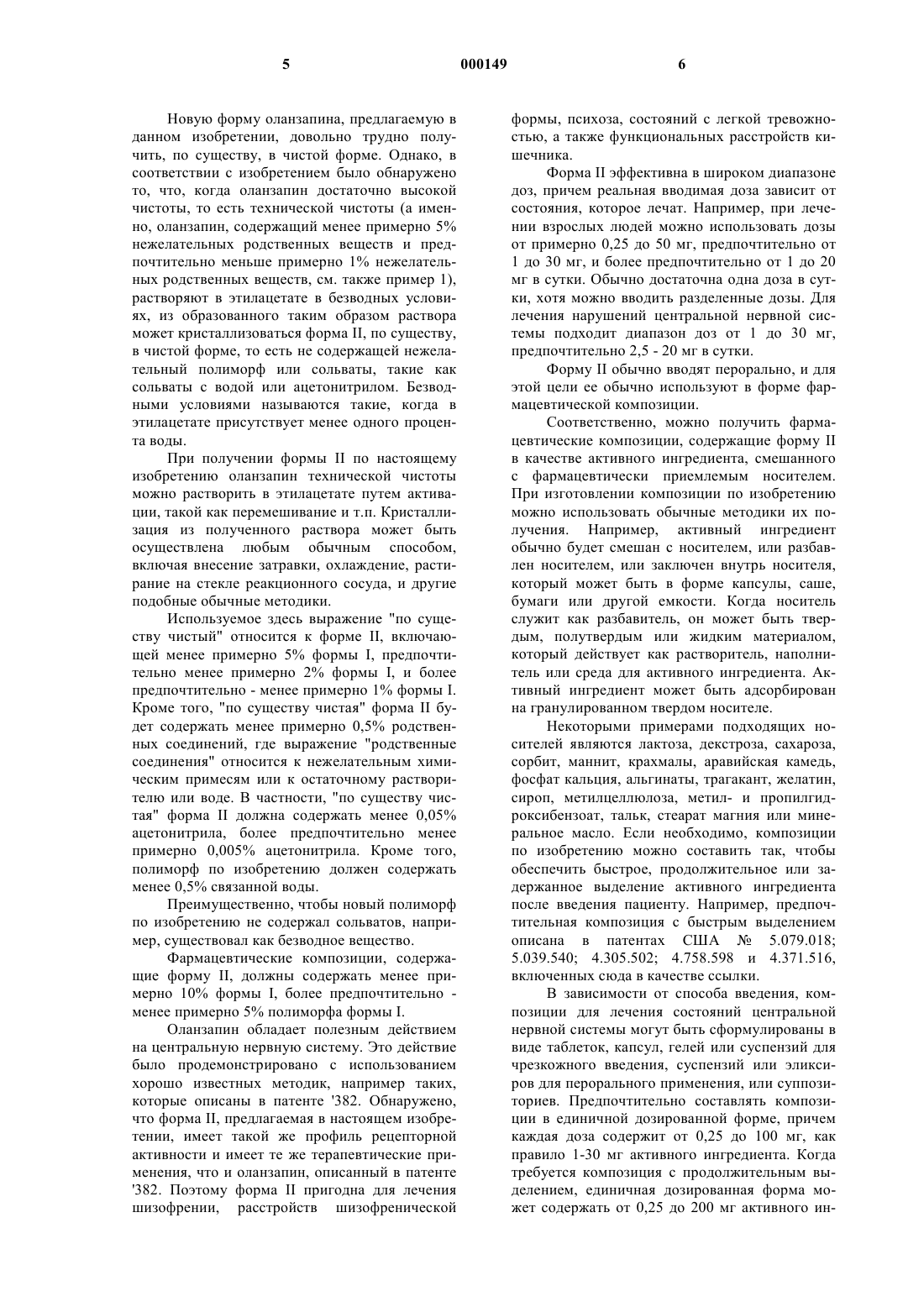 5 000149 6

Новую форму оланзапина, предлагаемую в данном изобретении, довольно трудно получить, по существу, в чистой форме. Однако, в соответствии с изобретением было обнаружено то, что, когда оланзапин достаточно высокой чистоты, то есть технической чистоты (а именно, оланзапин, содержащий менее примерно 5% нежелательных родственных веществ и предпочтительно меньше примерно 1% нежелательных родственных веществ, см. также пример 1), растворяют в этилацетате в безводных условиях, из образованного таким образом раствора может кристаллизоваться форма II, по существу, в чистой форме, то есть не содержащей нежелательный полиморф или сольваты, такие как сольваты с водой или ацетонитрилом. Безводными условиями называются такие, когда в этилацетате присутствует менее одного процента воды.

При получении формы II по настоящему изобретению оланзапин технической чистоты можно растворить в этилацетате путем активации, такой как перемешивание и т.п. Кристаллизация из полученного раствора может быть осуществлена любым обычным способом, включая внесение затравки, охлаждение, растирание на стекле реакционного сосуда, и другие подобные обычные методики.

Используемое здесь выражение "по существу чистый" относится к форме II, включающей менее примерно 5% формы I, предпочтительно менее примерно 2% формы I, и более предпочтительно - менее примерно 1% формы I. Кроме того, "по существу чистая" форма II будет содержать менее примерно 0,5% родственных соединений, где выражение "родственные соединения" относится к нежелательным химическим примесям или к остаточному растворителю или воде. В частности, "по существу чистая" форма II должна содержать менее 0,05% ацетонитрила, более предпочтительно менее примерно 0,005% ацетонитрила. Кроме того, полиморф по изобретению должен содержать менее 0,5% связанной воды.

Преимущественно, чтобы новый полиморф по изобретению не содержал сольватов, например, существовал как безводное вещество.

Фармацевтические композиции, содержащие форму II, должны содержать менее примерно 10% формы I, более предпочтительно - менее примерно 5% полиморфа формы I.

Оланзапин обладает полезным действием на центральную нервную систему. Это действие было продемонстрировано с использованием хорошо известных методик, например таких, которые описаны в патенте '382. Обнаружено, что форма II, предлагаемая в настоящем изобретении, имеет такой же профиль рецепторной активности и имеет те же терапевтические применения, что и оланзапин, описанный в патенте '382. Поэтому форма II пригодна для лечения шизофрении, расстройств шизофренической формы, психоза, состояний с легкой тревожностью, а также функциональных расстройств кишечника.

Форма II эффективна в широком диапазоне доз, причем реальная вводимая доза зависит от состояния, которое лечат. Например, при лечении взрослых людей можно использовать дозы от примерно 0,25 до 50 мг, предпочтительно от 1 до 30 мг, и более предпочтительно от 1 до 20 мг в сутки. Обычно достаточна одна доза в сутки, хотя можно вводить разделенные дозы. Для лечения нарушений центральной нервной системы подходит диапазон доз от 1 до 30 мг, предпочтительно 2,5 - 20 мг в сутки.

Форму II обычно вводят перорально, и для этой цели ее обычно используют в форме фармацевтической композиции.

Соответственно, можно получить фармацевтические композиции, содержащие форму II в качестве активного ингредиента, смешанного с фармацевтически приемлемым носителем. При изготовлении композиции по изобретению можно использовать обычные методики их получения. Например, активный ингредиент обычно будет смешан с носителем, или разбавлен носителем, или заключен внутрь носителя, который может быть в форме капсулы, саше, бумаги или другой емкости. Когда носитель служит как разбавитель, он может быть твердым, полутвердым или жидким материалом, который действует как растворитель, наполнитель или среда для активного ингредиента. Активный ингредиент может быть адсорбирован на гранулированном твердом носителе.

Некоторыми примерами подходящих носителей являются лактоза, декстроза, сахароза, сорбит, маннит, крахмалы, аравийская камедь, фосфат кальция, альгинаты, трагакант, желатин, сироп, метилцеллюлоза, метил- и пропилгидроксибензоат, тальк, стеарат магния или минеральное масло. Если необходимо, композиции по изобретению можно составить так, чтобы обеспечить быстрое, продолжительное или задержанное выделение активного ингредиента после введения пациенту. Например, предпочтительная композиция с быстрым выделением описана в патентах США № 5.079.018; 5.039.540; 4.305.502; 4.758.598 и 4.371.516, включенных сюда в качестве ссылки.

В зависимости от способа введения, композиции для лечения состояний центральной нервной системы могут быть сформулированы в виде таблеток, капсул, гелей или суспензий для чрезкожного введения, суспензий или эликсиров для перорального применения, или суппозиториев. Предпочтительно составлять композиции в единичной дозированной форме, причем каждая доза содержит от 0,25 до 100 мг, как правило 1-30 мг активного ингредиента. Когда требуется композиция с продолжительным выделением, единичная дозированная форма может содержать от 0,25 до 200 мг активного ин-